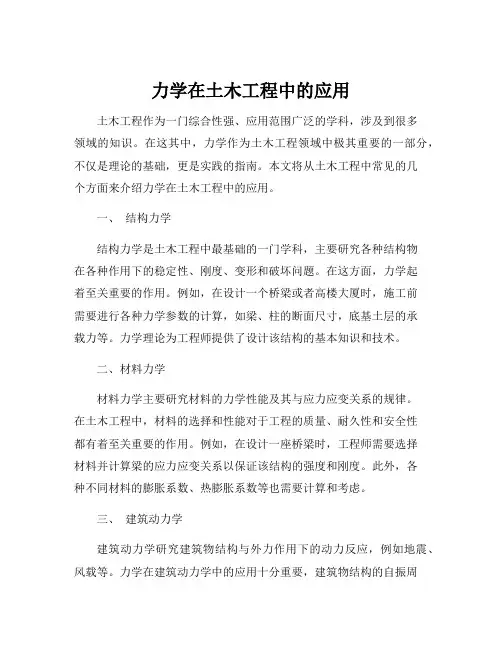 力学在土木工程中的应用

土木工程作为一门综合性强、应用范围广泛的学科，涉及到很多领域的知识。在这其中，力学作为土木工程领域中极其重要的一部分，不仅是理论的基础，更是实践的指南。本文将从土木工程中常见的几个方面来介绍力学在土木工程中的应用。

一、 结构力学

结构力学是土木工程中最基础的一门学科，主要研究各种结构物在各种作用下的稳定性、刚度、变形和破坏问题。在这方面，力学起着至关重要的作用。例如，在设计一个桥梁或者高楼大厦时，施工前需要进行各种力学参数的计算，如梁、柱的断面尺寸，底基土层的承载力等。力学理论为工程师提供了设计该结构的基本知识和技术。

二、材料力学

材料力学主要研究材料的力学性能及其与应力应变关系的规律。在土木工程中，材料的选择和性能对于工程的质量、耐久性和安全性都有着至关重要的作用。例如，在设计一座桥梁时，工程师需要选择材料并计算梁的应力应变关系以保证该结构的强度和刚度。此外，各种不同材料的膨胀系数、热膨胀系数等也需要计算和考虑。

三、 建筑动力学

建筑动力学研究建筑物结构与外力作用下的动力反应，例如地震、风载等。力学在建筑动力学中的应用十分重要，建筑物结构的自振周